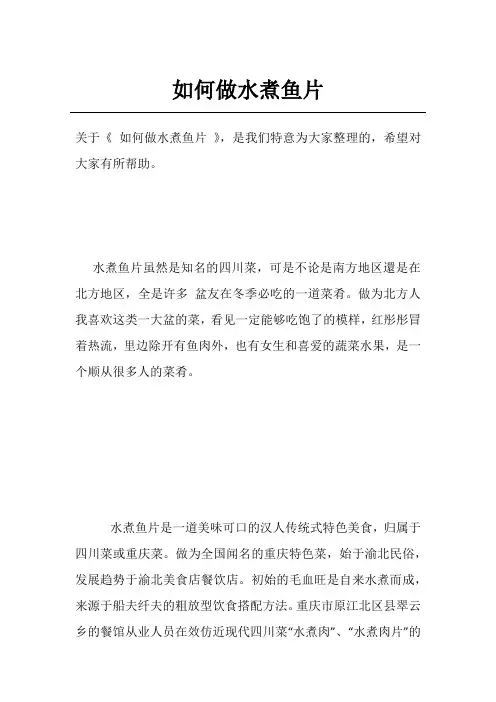 如何做水煮鱼片

关于《 如何做水煮鱼片 》，是我们特意为大家整理的，希望对大家有所帮助。

水煮鱼片虽然是知名的四川菜，可是不论是南方地区還是在北方地区，全是许多 盆友在冬季必吃的一道菜肴。做为北方人我喜欢这类一大盆的菜，看见一定能够吃饱了的模样，红彤彤冒着热流，里边除开有鱼肉外，也有女生和喜爱的蔬菜水果，是一个顺从很多人的菜肴。

水煮鱼片是一道美味可口的汉人传统式特色美食，归属于四川菜或重庆菜。做为全国闻名的重庆特色菜，始于渝北民俗，发展趋势于渝北美食店餐饮店。初始的毛血旺是自来水煮而成，来源于船夫纤夫的粗放型饮食搭配方法。重庆市原江北区县翠云乡的餐馆从业人员在效仿近现代四川菜“水煮肉”、“水煮肉片”的